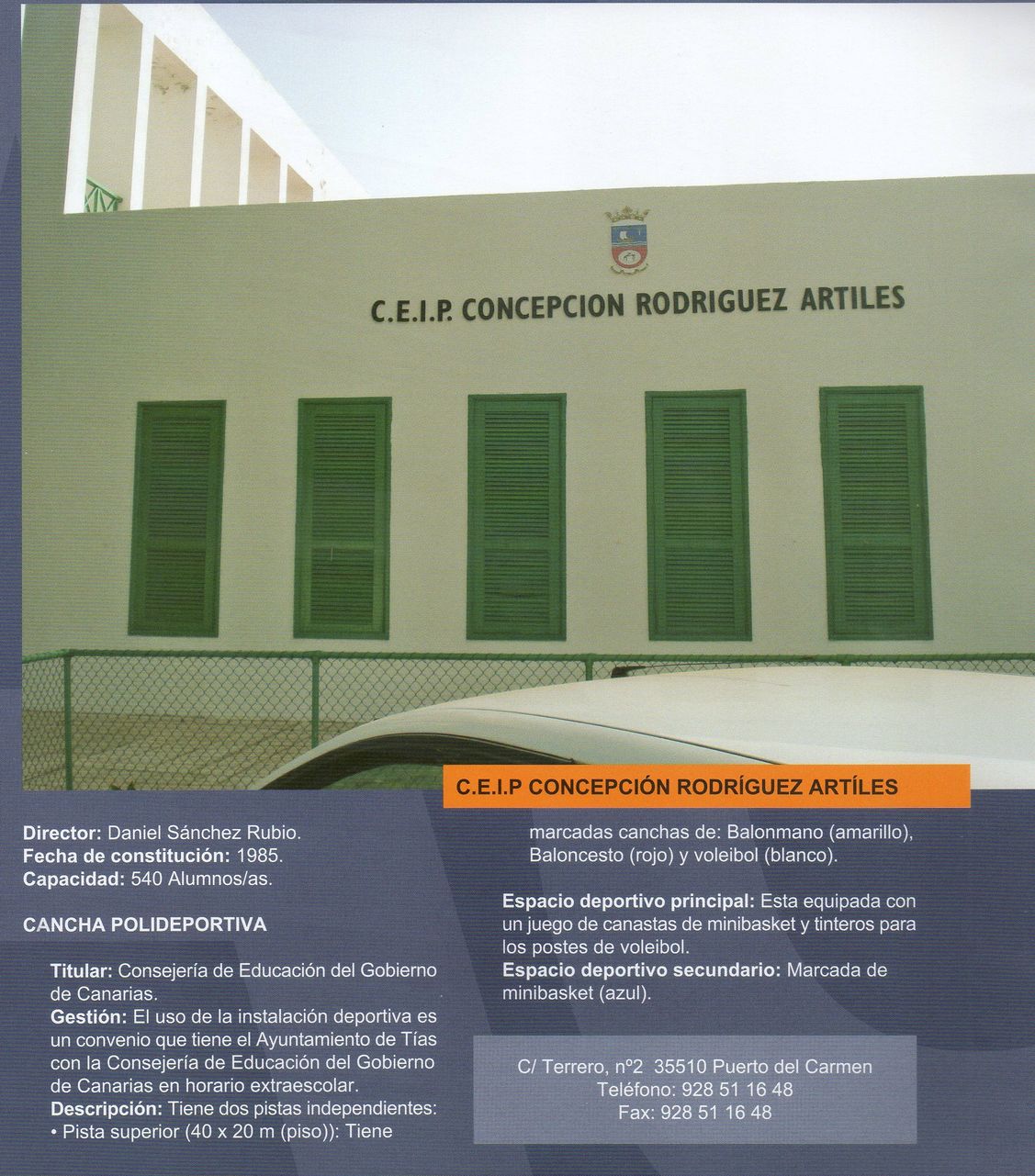 C.E.I.P. CONCEPCION RODRIGUEZ ARTILES

C.E.I.P CONCEPCIÓN RODRÍGUEZ ARTÍLES

Director: Daniel Sánchez Rubio.
Fecha de constitución: 1985.
Capacidad: 540 Alumnos/as.

CANCHA POLIDEPORTIVA

Titular: Consejería de Educación del Gobierno de Canarias.
Gestión: El uso de la instalación deportiva es un convenio que tiene el Ayuntamiento de Tías con la Consejería de Educación del Gobierno de Canarias en horario extraescolar.
Descripción: Tiene dos pistas independientes:
• Pista superior (40 x 20 m (piso)): Tiene marcadas canchas de: Balonmano (amarillo), Baloncesto (rojo) y voleibol (blanco).

Espacio deportivo principal: Esta equipada con un juego de canastas de minibasket y tinteros para los postes de voleibol.
Espacio deportivo secundario: Marcada de minibasket (azul).

C/ Terrero, nº2 35510 Puerto del Carmen
Teléfono: 928 51 16 48
Fax: 928 51 16 48